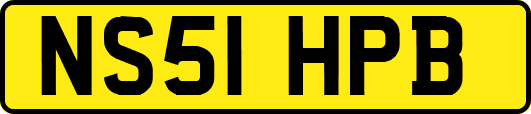 NS51 HPB